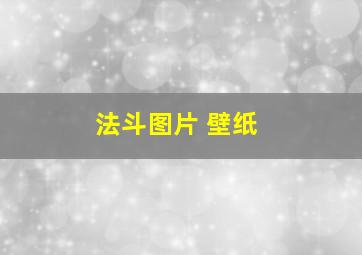 法斗图片 壁纸